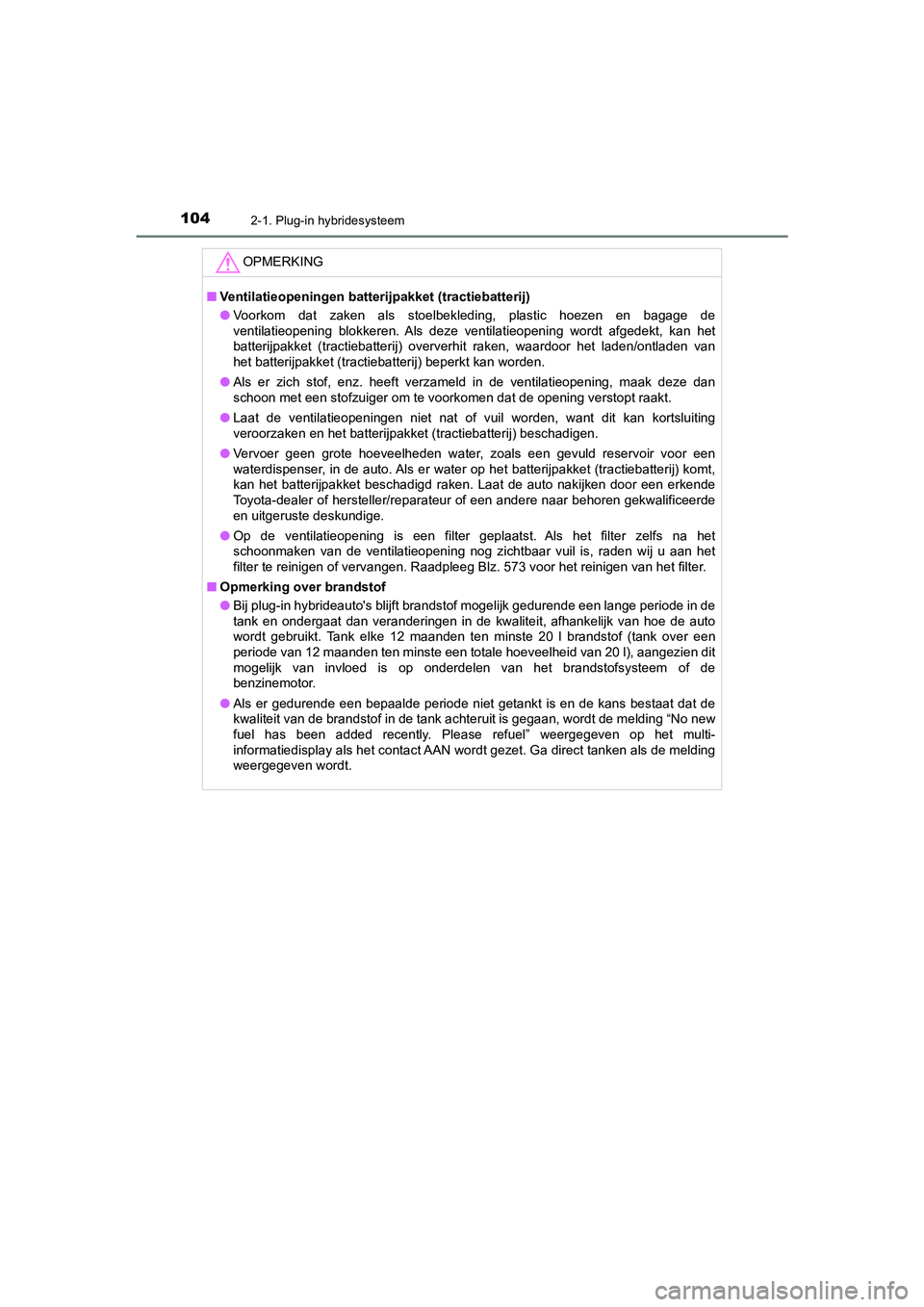 104 2-1. Plug-in hybridesysteem

OPMERKING

■ Ventilatieopeningen batterijpakket (tractiebatterij)

● Voorkom dat zaken als stoelbekleding, plastic hoezen en bagage de ventilatieopening blokkeren. Als deze ventilatieopening wordt afgedekt, kan het batterijpakket (tractiebatterij) oververhit raken, waardoor het laden/ontladen van het batterijpakket (tractiebatterij) beperkt kan worden.

● Als er zich stof, enz. heeft verzameld in de ventilatieopening, maak deze dan schoon met een stofzuiger om te voorkomen dat de opening verstopt raakt.

● Laat de ventilatieopeningen niet nat of vuil worden, want dit kan kortsluiting veroorzaken en het batterijpakket (tractiebatterij) beschadigen.

● Vervoer geen grote hoeveelheden water, zoals een gevuld reservoir voor een waterdispenser, in de auto. Als er water op het batterijpakket (tractiebatterij) komt, kan het batterijpakket beschadigd raken. Laat de auto nakijken door een erkende Toyota-dealer of hersteller/reparateur of een andere naar behoren gekwalificeerde en uitgeruste deskundige.

● Op de ventilatieopening is een filter geplaatst. Als het filter zelfs na het schoonmaken van de ventilatieopening nog zichtbaar vuil is, raden wij u aan het filter te reinigen of vervangen. Raadpleeg Blz. 573 voor het reinigen van het filter.

■ Opmerking over brandstof

● Bij plug-in hybrideauto's blijft brandstof mogelijk gedurende een lange periode in de tank en ondergaat dan veranderingen in de kwaliteit, afhankelijk van hoe de auto wordt gebruikt. Tank elke 12 maanden ten minste 20 l brandstof (tank over een periode van 12 maanden ten minste een totale hoeveelheid van 20 l), aangezien dit mogelijk van invloed is op onderdelen van het brandstofsysteem of de benzinemotor.

● Als er gedurende een bepaalde periode niet getankt is en de kans bestaat dat de kwaliteit van de brandstof in de tank achteruit is gegaan, wordt de melding “No new fuel has been added recently. Please refuel” weergegeven op het multi-informatiedisplay als het contact AAN wordt gezet. Ga direct tanken als de melding weergegeven wordt.

carmanualsonline.info